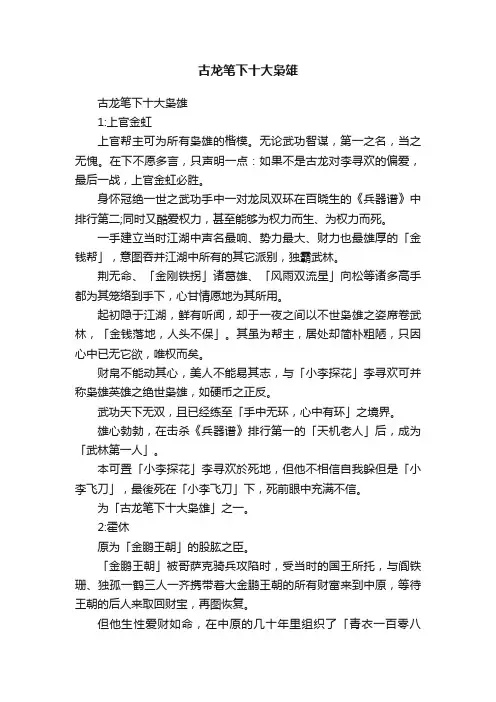 古龙笔下十大枭雄

古龙笔下十大枭雄

1:上官金虹

上官帮主可为所有枭雄的楷模。无论武功智谋，第一之名，当之无愧。在下不愿多言，只声明一点：如果不是古龙对李寻欢的偏爱，最后一战，上官金虹必胜。

身怀冠绝一世之武功手中一对龙凤双环在百晓生的《兵器谱》中排行第二;同时又酷爱权力，甚至能够为权力而生、为权力而死。

一手建立当时江湖中声名最响、势力最大、财力也最雄厚的「金钱帮」，意图吞并江湖中所有的其它派别，独霸武林。

荆无命、「金刚铁拐」诸葛雄、「风雨双流星」向松等诸多高手都为其笼络到手下，心甘情愿地为其所用。

起初隐于江湖，鲜有听闻，却于一夜之间以不世枭雄之姿席卷武林，「金钱落地，人头不保」。其虽为帮主，居处却简朴粗陋，只因心中已无它欲，唯权而矣。

财帛不能动其心，美人不能易其志，与「小李探花」李寻欢可并称枭雄英雄之绝世枭雄，如硬币之正反。

武功天下无双，且已经练至「手中无环，心中有环」之境界。

雄心勃勃，在击杀《兵器谱》排行第一的「天机老人」后，成为「武林第一人」。

本可置「小李探花」李寻欢於死地，但他不相信自我躲但是「小李飞刀」，最後死在「小李飞刀」下，死前眼中充满不信。

为「古龙笔下十大枭雄」之一。

2:霍休

原为「金鹏王朝」的股肱之臣。

「金鹏王朝」被哥萨克骑兵攻陷时，受当时的国王所托，与阎铁珊、独孤一鹤三人一齐携带着大金鹏王朝的所有财富来到中原，等待王朝的后人来取回财宝，再图恢复。

但他生性爱财如命，在中原的几十年里组织了「青衣一百零八